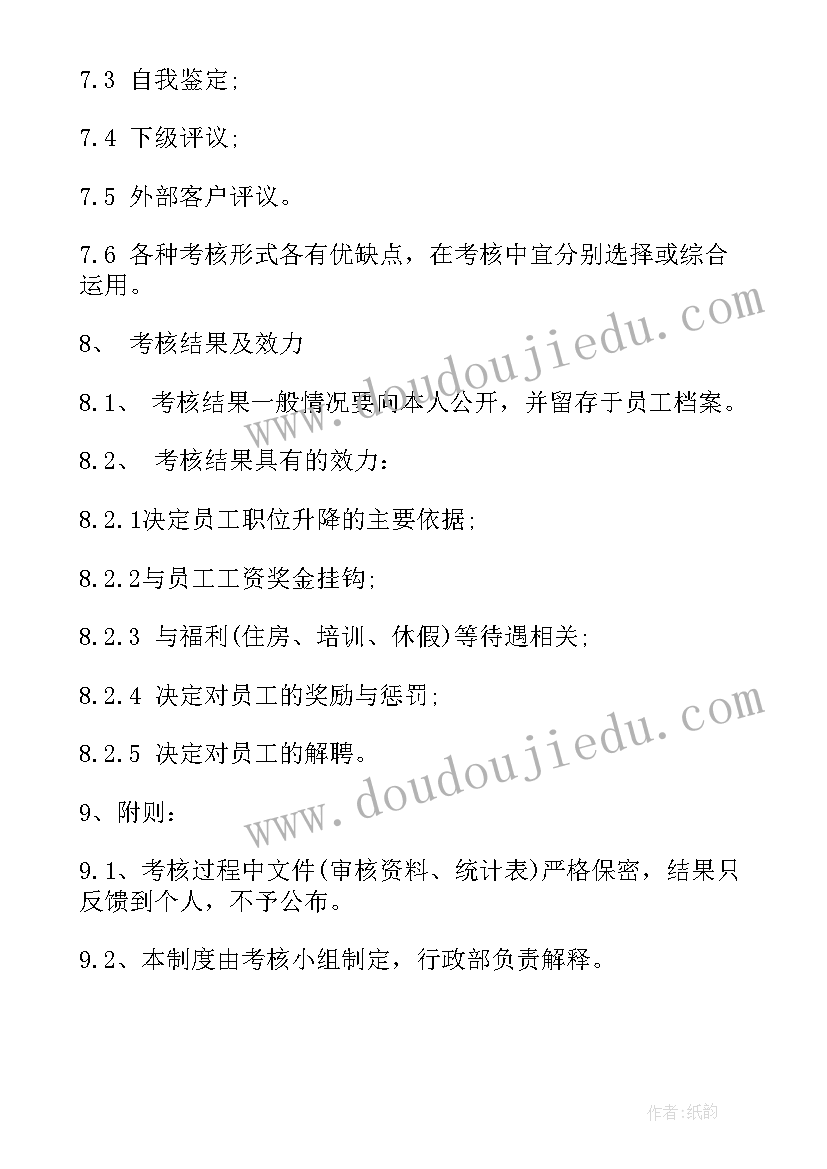 7.3 自我鉴定;

7.4 下级评议;

7.5 外部客户评议。

7.6 各种考核形式各有优缺点，在考核中宜分别选择或综合运用。

8、 考核结果及效力

8.1、 考核结果一般情况要向本人公开，并留存于员工档案。

8.2、 考核结果具有的效力：

8.2.1决定员工职位升降的主要依据;

8.2.2与员工工资奖金挂钩;

8.2.3 与福利(住房、培训、休假)等待遇相关;

8.2.4 决定对员工的奖励与惩罚;

8.2.5 决定对员工的解聘。

9、附则：

9.1、考核过程中文件(审核资料、统计表)严格保密，结果只反馈到个人，不予公布。

9.2、本制度由考核小组制定，行政部负责解释。

www.doudoujiedu.com

www.doudoujiedu.com

作者:纸韵